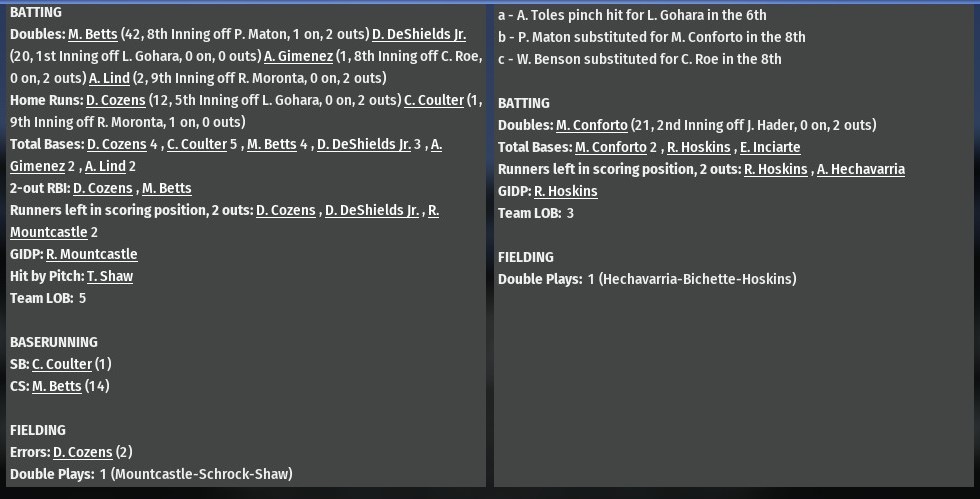 BATTING
Doubles: M. Betts (42, 8th Inning off P. Maton, 1 on, 2 outs) D. DeShields Jr. (20, 1st Inning off L. Gohara, 0 on, 0 outs) A. Gimenez (1, 8th Inning off C. Roe, 0 on, 2 outs) A. Lind (2, 9th Inning off R. Moronta, 0 on, 2 outs)
Home Runs: D. Cozens (12, 5th Inning off L. Gohara, 0 on, 2 outs) C. Coulter (1, 9th Inning off R. Moronta, 1 on, 0 outs)
Total Bases: D. Cozens 4 , C. Coulter 5 , M. Betts 4 , D. DeShields Jr. 3 , A. Gimenez 2 , A. Lind 2
2-out RBI: D. Cozens , M. Betts
Runners left in scoring position, 2 outs: D. Cozens , D. DeShields Jr. , R. Mountcastle 2
GIDP: R. Mountcastle
Hit by Pitch: T. Shaw
Team LOB: 5

BASERUNNING
SB: C. Coulter (1)
CS: M. Betts (14)

FIELDING
Errors: D. Cozens (2)
Double Plays: 1 (Mountcastle-Schrock-Shaw)

a - A. Toles pinch hit for L. Gohara in the 6th
b - P. Maton substituted for M. Conforto in the 8th
c - W. Benson substituted for C. Roe in the 8th

BATTING
Doubles: M. Conforto (21, 2nd Inning off J. Hader, 0 on, 2 outs)
Total Bases: M. Conforto 2 , R. Hoskins , E. Inciarte
Runners left in scoring position, 2 outs: R. Hoskins , A. Hechavarria
GIDP: R. Hoskins
Team LOB: 3

FIELDING
Double Plays: 1 (Hechavarria-Bichette-Hoskins)